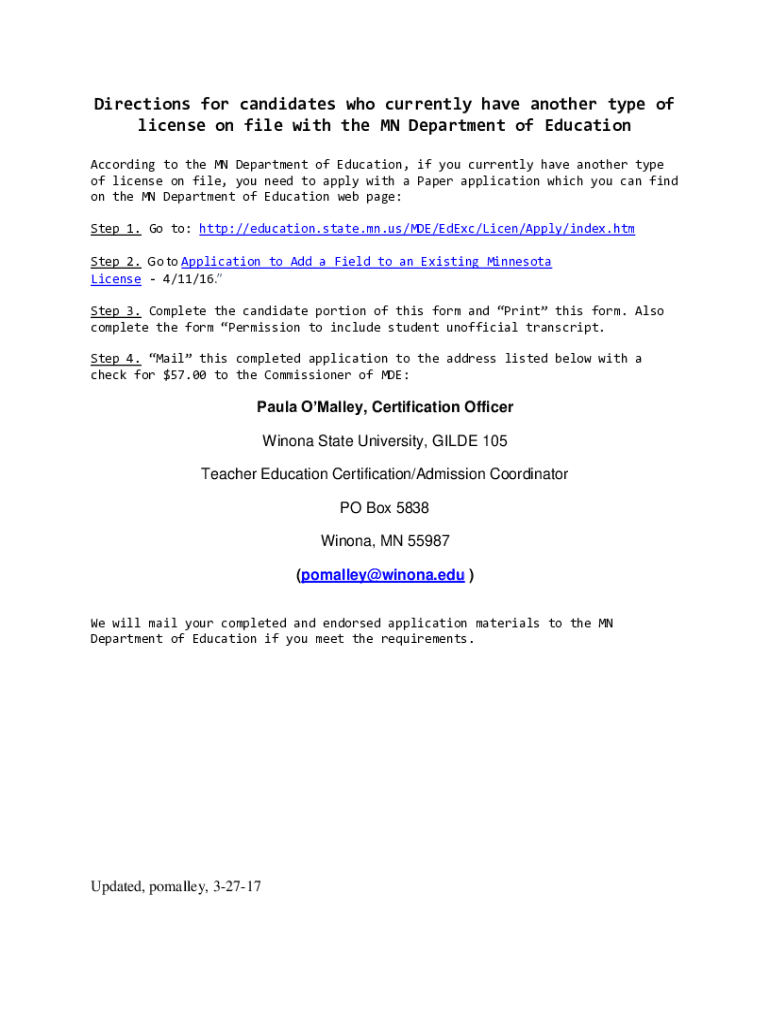 Directions for candidates who currently have another type of license on file with the MN Department of Education

According to the MN Department of Education, if you currently have another type of license on file, you need to apply with a Paper application which you can find on the MN Department of Education web page:

Step 1. Go to: http://education.state.mn.us/MDE/EdExc/Licen/Apply/index.htm

Step 2. Go to Application to Add a Field to an Existing Minnesota License - 4/11/16."

Step 3. Complete the candidate portion of this form and "Print" this form. Also complete the form "Permission to include student unofficial transcript.

Step 4. "Mail" this completed application to the address listed below with a check for $57.00 to the Commissioner of MDE:

Paula O'Malley, Certification Officer

Winona State University, GILDE 105

Teacher Education Certification/Admission Coordinator

PO Box 5838

Winona, MN 55987

(pomalley@winona.edu )

We will mail your completed and endorsed application materials to the MN Department of Education if you meet the requirements.

Updated, pomalley, 3-27-17